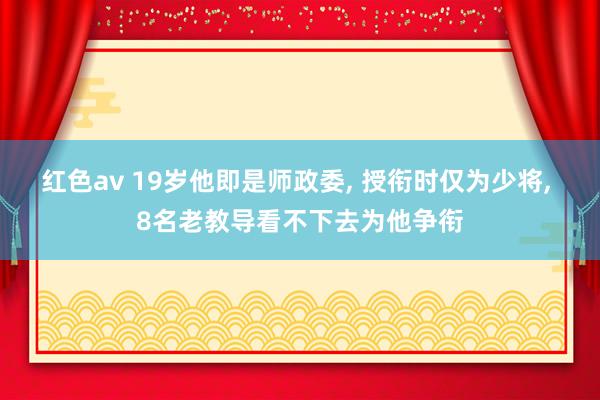 红色av 19岁他即是师政委, 授衔时仅为少将, 8名老教导看不下去为他争衔